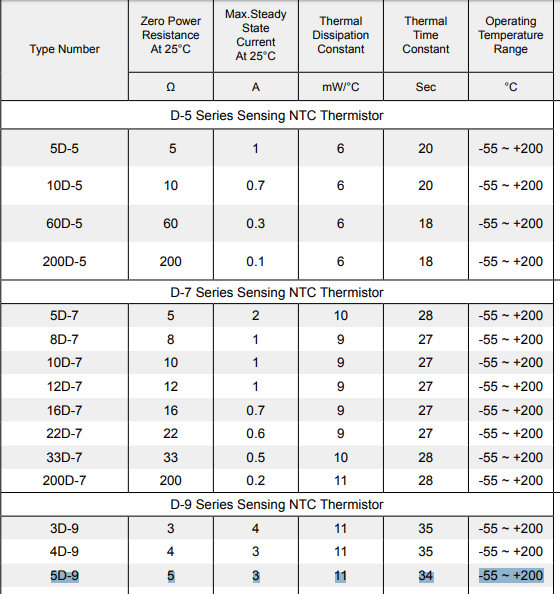 | Type Number | Zero Power Resistance At 25°C | Max.Steady State Current At 25°C | Thermal Dissipation Constant | Thermal Time Constant | Operating Temperature Range |
|---|---|---|---|---|---|
| | Ω | A | mW/°C | Sec | °C |
| D-5 Series Sensing NTC Thermistor | | | | | |
| 5D-5 | 5 | 1 | 6 | 20 | -55 ~ +200 |
| 10D-5 | 10 | 0.7 | 6 | 20 | -55 ~ +200 |
| 60D-5 | 60 | 0.3 | 6 | 18 | -55 ~ +200 |
| 200D-5 | 200 | 0.1 | 6 | 18 | -55 ~ +200 |
| D-7 Series Sensing NTC Thermistor | | | | | |
| 5D-7 | 5 | 2 | 10 | 28 | -55 ~ +200 |
| 8D-7 | 8 | 1 | 9 | 27 | -55 ~ +200 |
| 10D-7 | 10 | 1 | 9 | 27 | -55 ~ +200 |
| 12D-7 | 12 | 1 | 9 | 27 | -55 ~ +200 |
| 16D-7 | 16 | 0.7 | 9 | 27 | -55 ~ +200 |
| 22D-7 | 22 | 0.6 | 9 | 27 | -55 ~ +200 |
| 33D-7 | 33 | 0.5 | 10 | 28 | -55 ~ +200 |
| 200D-7 | 200 | 0.2 | 11 | 28 | -55 ~ +200 |
| D-9 Series Sensing NTC Thermistor | | | | | |
| 3D-9 | 3 | 4 | 11 | 35 | -55 ~ +200 |
| 4D-9 | 4 | 3 | 11 | 35 | -55 ~ +200 |
| 5D-9 | 5 | 3 | 11 | 34 | -55 ~ +200 |